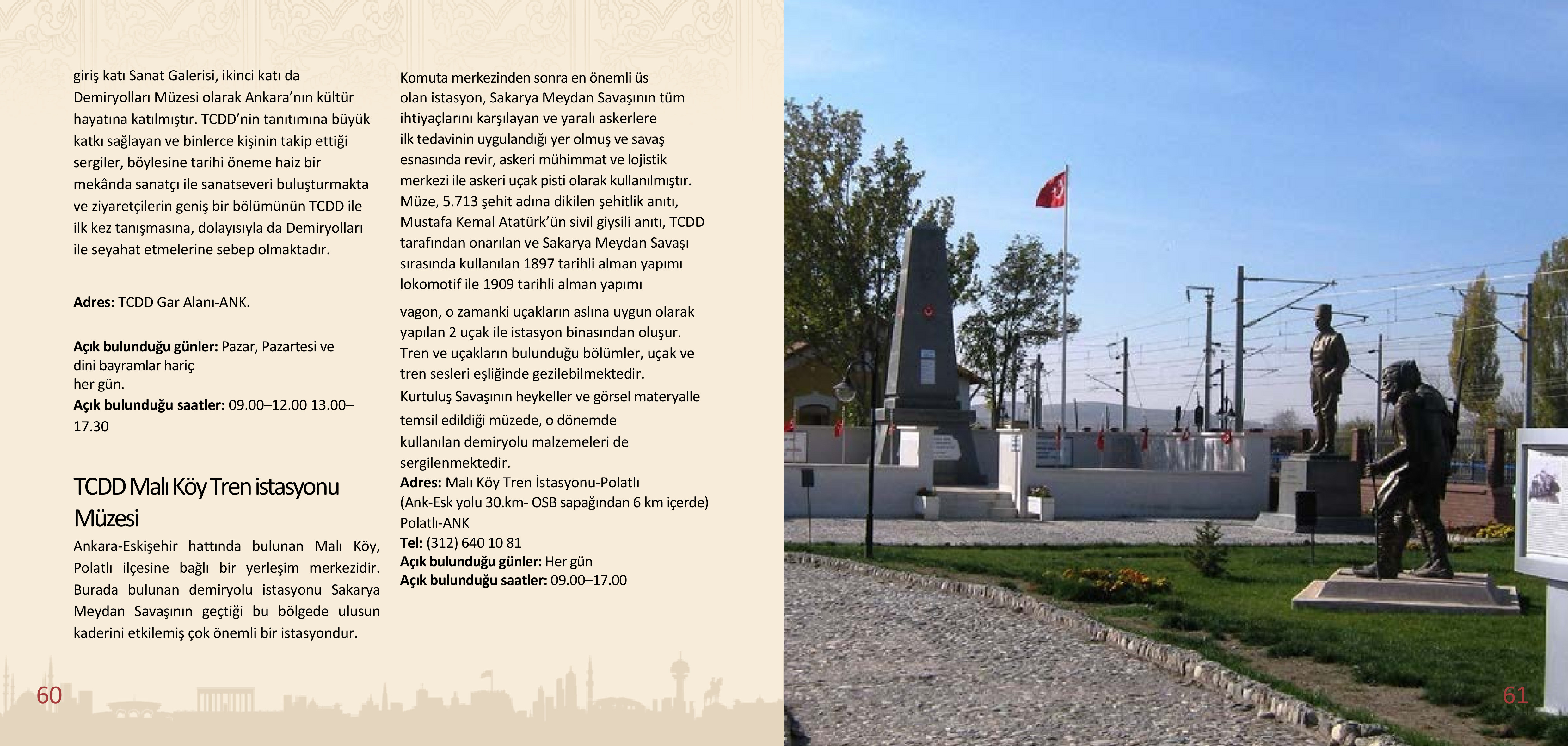 giriş katı Sanat Galerisi, ikinci katı da Demiryolları Müzesi olarak Ankara'nın kültür hayatına katılmıştır. TCDD'nin tanıtımına büyük katkı sağlayan ve binlerce kişinin takip ettiği sergiler, böylesine tarihi öneme haiz bir mekânda sanatçı ile sanatseveri buluşturmakta ve ziyaretçilerin geniş bir bölümünün TCDD ile ilk kez tanışmasına, dolayısıyla da Demiryolları ile seyahat etmelerine sebep olmaktadır.

Adres: TCDD Gar Alanı-ANK.

Açık bulunduğu günler: Pazar, Pazartesi ve dini bayramlar hariç her gün.
Açık bulunduğu saatler: 09.00–12.00 13.00–17.30

TCDD Malı Köy Tren istasyonu Müzesi

Ankara-Eskişehir hattında bulunan Malı Köy, Polatlı ilçesine bağlı bir yerleşim merkezidir. Burada bulunan demiryolu istasyonu Sakarya Meydan Savaşının geçtiği bu bölgede ulusun kaderini etkilemiş çok önemli bir istasyondur.

Komuta merkezinden sonra en önemli üs olan istasyon, Sakarya Meydan Savaşının tüm ihtiyaçlarını karşılayan ve yaralı askerlere ilk tedavinin uygulandığı yer olmuş ve savaş esnasında revir, askeri mühimmat ve lojistik merkezi ile askeri uçak pisti olarak kullanılmıştır. Müze, 5.713 şehit adına dikilen şehitlik anıtı, Mustafa Kemal Atatürk'ün sivil giysili anıtı, TCDD tarafından onarılan ve Sakarya Meydan Savaşı sırasında kullanılan 1897 tarihli alman yapımı lokomotif ile 1909 tarihli alman yapımı vagon, o zamanki uçakların aslına uygun olarak yapılan 2 uçak ile istasyon binasından oluşur. Tren ve uçakların bulunduğu bölümler, uçak ve tren sesleri eşliğinde gezilebilmektedir. Kurtuluş Savaşının heykeller ve görsel materyalle temsil edildiği müzede, o dönemde kullanılan demiryolu malzemeleri de sergilenmektedir.
Adres: Malı Köy Tren İstasyonu-Polatlı
(Ank-Esk yolu 30.km- OSB sapağından 6 km içerde)
Polatlı-ANK
Tel: (312) 640 10 81
Açık bulunduğu günler: Her gün
Açık bulunduğu saatler: 09.00–17.00

60

61